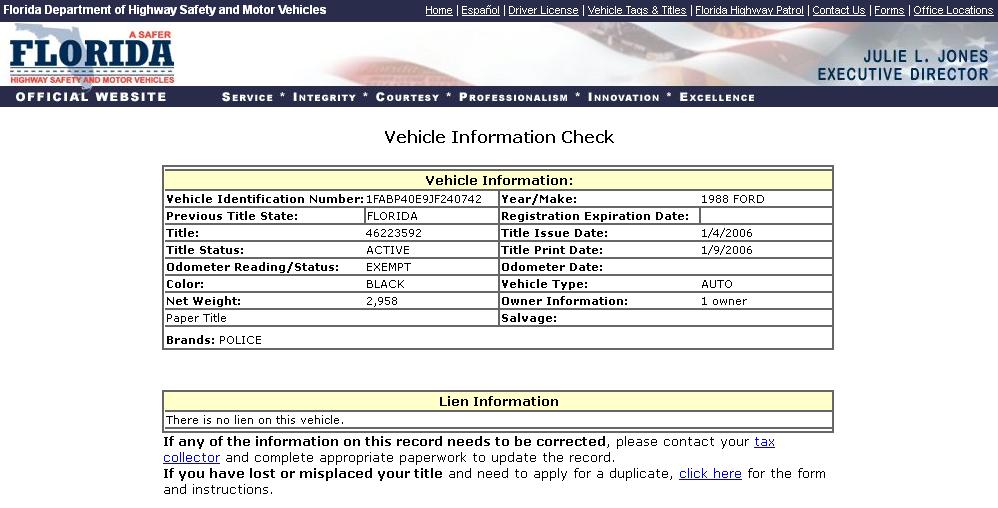 Florida Department of Highway Safety and Motor Vehicles

Home | Español | Driver License | Vehicle Tags & Titles | Florida Highway Patrol | Contact Us | Forms | Office Locations

A SAFER
FLORIDA
HIGHWAY SAFETY AND MOTOR VEHICLES

JULIE L. JONES
EXECUTIVE DIRECTOR

OFFICIAL WEBSITE

SERVICE * INTEGRITY * COURTESY * PROFESSIONALISM * INNOVATION * EXCELLENCE

Vehicle Information Check

| Vehicle Information: | | | |
|---|---|---|---|
| Vehicle Identification Number: | 1FABP40E9JF240742 | Year/Make: | 1988 FORD |
| Previous Title State: | FLORIDA | Registration Expiration Date: | |
| Title: | 46223592 | Title Issue Date: | 1/4/2006 |
| Title Status: | ACTIVE | Title Print Date: | 1/9/2006 |
| Odometer Reading/Status: | EXEMPT | Odometer Date: | |
| Color: | BLACK | Vehicle Type: | AUTO |
| Net Weight: | 2,958 | Owner Information: | 1 owner |
| Paper Title | | Salvage: | |
| Brands: POLICE | | | |

| Lien Information |
|---|
| There is no lien on this vehicle. |

If any of the information on this record needs to be corrected, please contact your tax collector and complete appropriate paperwork to update the record.
If you have lost or misplaced your title and need to apply for a duplicate, click here for the form and instructions.